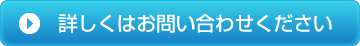 詳しくはお問い合わせください